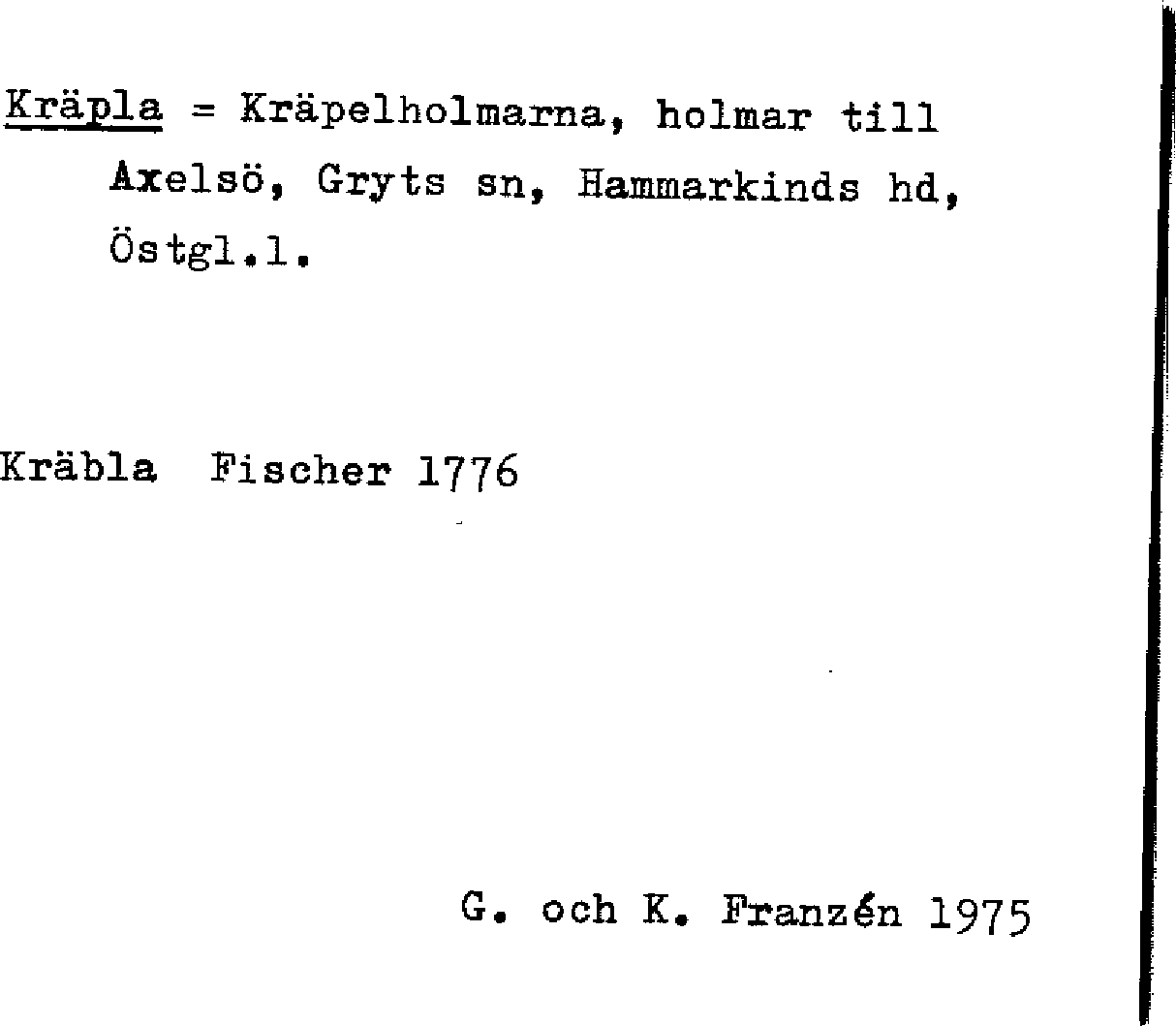 Kräpla = Kräpelholmarna, holmar till Axelsö, Gryts sn, Hammarkinds hd, Östgl.l.

Kräbla Fischer 1776

G. och K. Franzén 1975